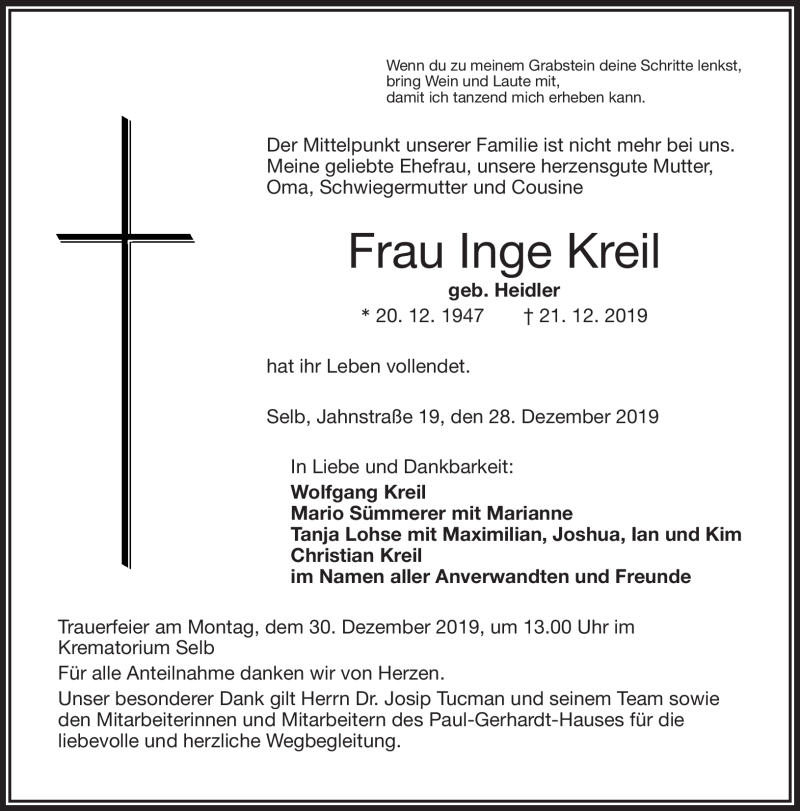 Wenn du zu meinem Grabstein deine Schritte lenkst,
bring Wein und Laute mit,
damit ich tanzend mich erheben kann.

Der Mittelpunkt unserer Familie ist nicht mehr bei uns.
Meine geliebte Ehefrau, unsere herzensgute Mutter,
Oma, Schwiegermutter und Cousine

Frau Inge Kreil

geb. Heidler

* 20. 12. 1947 † 21. 12. 2019

hat ihr Leben vollendet.

Selb, Jahnstraße 19, den 28. Dezember 2019

In Liebe und Dankbarkeit:
Wolfgang Kreil
Mario Sümmerer mit Marianne
Tanja Lohse mit Maximilian, Joshua, Ian und Kim
Christian Kreil
im Namen aller Anverwandten und Freunde

Trauerfeier am Montag, dem 30. Dezember 2019, um 13.00 Uhr im Krematorium Selb

Für alle Anteilnahme danken wir von Herzen.

Unser besonderer Dank gilt Herrn Dr. Josip Tucman und seinem Team sowie den Mitarbeiterinnen und Mitarbeitern des Paul-Gerhardt-Hauses für die liebevolle und herzliche Wegbegleitung.